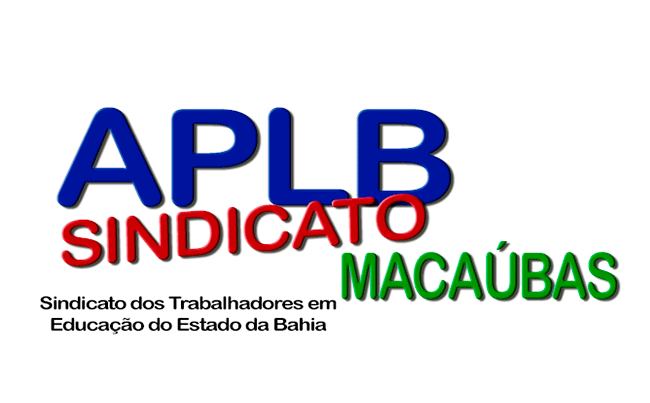 APLB
SINDICATO
MACAÚBAS

Sindicato dos Trabalhadores em Educação do Estado da Bahia